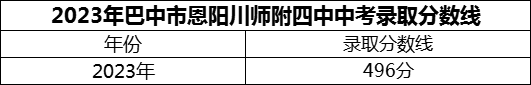 2023年巴中市恩阳川师附四中中考录取分数线

| 年份 | 录取分数线 |
|---|---|
| 2023年 | 496分 |